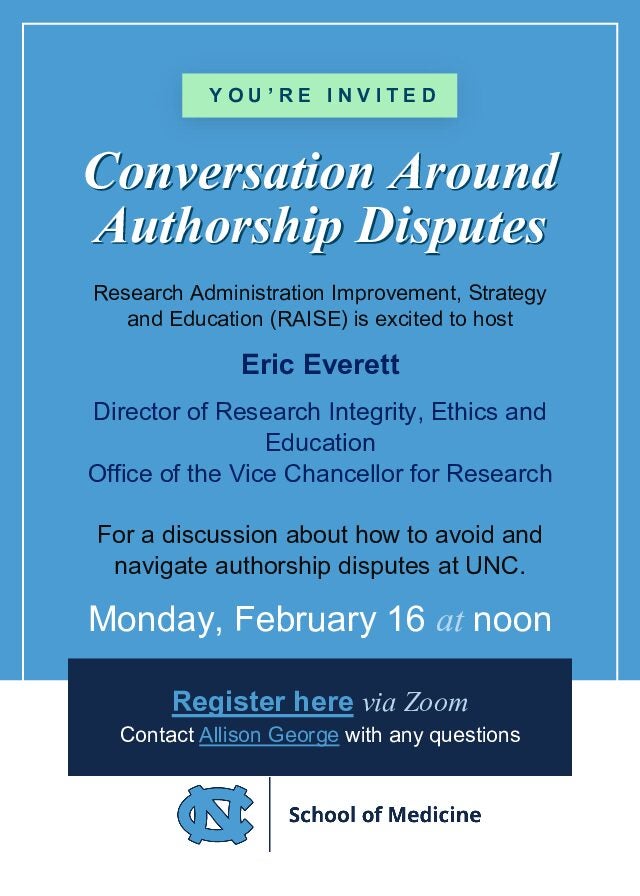 YOU'RE INVITED

Conversation Around Authorship Disputes

Research Administration Improvement, Strategy and Education (RAISE) is excited to host

Eric Everett

Director of Research Integrity, Ethics and Education
Office of the Vice Chancellor for Research

For a discussion about how to avoid and navigate authorship disputes at UNC.

Monday, February 16 at noon

Register here via Zoom
Contact Allison George with any questions

NC

School of Medicine